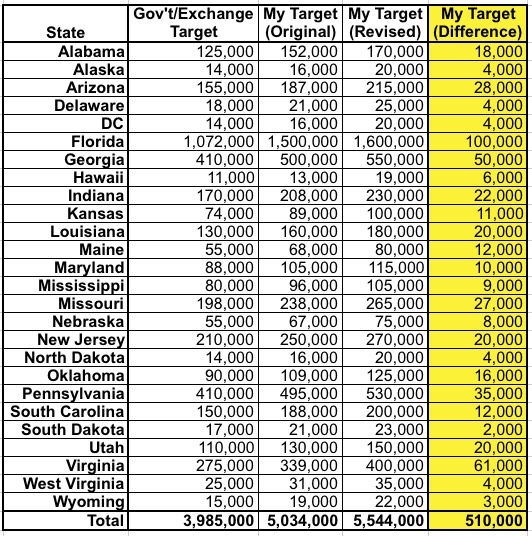 | State | Gov't/Exchange Target | My Target (Original) | My Target (Revised) | My Target (Difference) |
|---|---|---|---|---|
| Alabama | 125,000 | 152,000 | 170,000 | 18,000 |
| Alaska | 14,000 | 16,000 | 20,000 | 4,000 |
| Arizona | 155,000 | 187,000 | 215,000 | 28,000 |
| Delaware | 18,000 | 21,000 | 25,000 | 4,000 |
| DC | 14,000 | 16,000 | 20,000 | 4,000 |
| Florida | 1,072,000 | 1,500,000 | 1,600,000 | 100,000 |
| Georgia | 410,000 | 500,000 | 550,000 | 50,000 |
| Hawaii | 11,000 | 13,000 | 19,000 | 6,000 |
| Indiana | 170,000 | 208,000 | 230,000 | 22,000 |
| Kansas | 74,000 | 89,000 | 100,000 | 11,000 |
| Louisiana | 130,000 | 160,000 | 180,000 | 20,000 |
| Maine | 55,000 | 68,000 | 80,000 | 12,000 |
| Maryland | 88,000 | 105,000 | 115,000 | 10,000 |
| Mississippi | 80,000 | 96,000 | 105,000 | 9,000 |
| Missouri | 198,000 | 238,000 | 265,000 | 27,000 |
| Nebraska | 55,000 | 67,000 | 75,000 | 8,000 |
| New Jersey | 210,000 | 250,000 | 270,000 | 20,000 |
| North Dakota | 14,000 | 16,000 | 20,000 | 4,000 |
| Oklahoma | 90,000 | 109,000 | 125,000 | 16,000 |
| Pennsylvania | 410,000 | 495,000 | 530,000 | 35,000 |
| South Carolina | 150,000 | 188,000 | 200,000 | 12,000 |
| South Dakota | 17,000 | 21,000 | 23,000 | 2,000 |
| Utah | 110,000 | 130,000 | 150,000 | 20,000 |
| Virginia | 275,000 | 339,000 | 400,000 | 61,000 |
| West Virginia | 25,000 | 31,000 | 35,000 | 4,000 |
| Wyoming | 15,000 | 19,000 | 22,000 | 3,000 |
| Total | 3,985,000 | 5,034,000 | 5,544,000 | 510,000 |